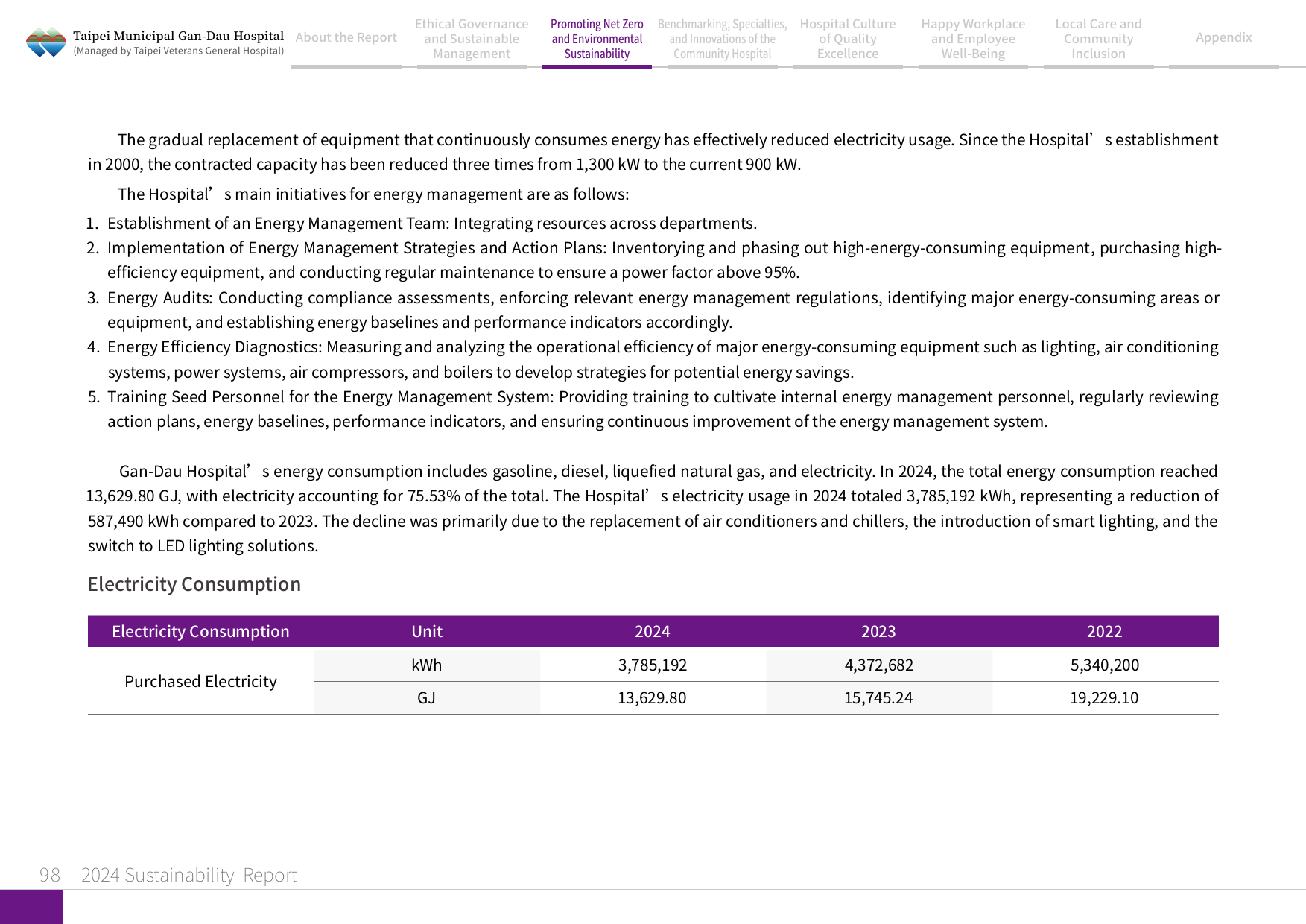 Taipei Municipal Gan-Dau Hospital
(Managed by Taipei Veterans General Hospital)

About the Report

Ethical Governance and Sustainable Management

Promoting Net Zero and Environmental Sustainability

Benchmarking, Specialties, and Innovations of the Community Hospital

Hospital Culture of Quality Excellence

Happy Workplace and Employee Well-Being

Local Care and Community Inclusion

Appendix

The gradual replacement of equipment that continuously consumes energy has effectively reduced electricity usage. Since the Hospital's establishment in 2000, the contracted capacity has been reduced three times from 1,300 kW to the current 900 kW.

The Hospital's main initiatives for energy management are as follows:

1. Establishment of an Energy Management Team: Integrating resources across departments.
2. Implementation of Energy Management Strategies and Action Plans: Inventorying and phasing out high-energy-consuming equipment, purchasing high-efficiency equipment, and conducting regular maintenance to ensure a power factor above 95%.
3. Energy Audits: Conducting compliance assessments, enforcing relevant energy management regulations, identifying major energy-consuming areas or equipment, and establishing energy baselines and performance indicators accordingly.
4. Energy Efficiency Diagnostics: Measuring and analyzing the operational efficiency of major energy-consuming equipment such as lighting, air conditioning systems, power systems, air compressors, and boilers to develop strategies for potential energy savings.
5. Training Seed Personnel for the Energy Management System: Providing training to cultivate internal energy management personnel, regularly reviewing action plans, energy baselines, performance indicators, and ensuring continuous improvement of the energy management system.

Gan-Dau Hospital's energy consumption includes gasoline, diesel, liquefied natural gas, and electricity. In 2024, the total energy consumption reached 13,629.80 GJ, with electricity accounting for 75.53% of the total. The Hospital's electricity usage in 2024 totaled 3,785,192 kWh, representing a reduction of 587,490 kWh compared to 2023. The decline was primarily due to the replacement of air conditioners and chillers, the introduction of smart lighting, and the switch to LED lighting solutions.

Electricity Consumption

| Electricity Consumption | Unit | 2024 | 2023 | 2022 |
|---|---|---|---|---|
| Purchased Electricity | kWh | 3,785,192 | 4,372,682 | 5,340,200 |
| | GJ | 13,629.80 | 15,745.24 | 19,229.10 |

98 2024 Sustainability Report